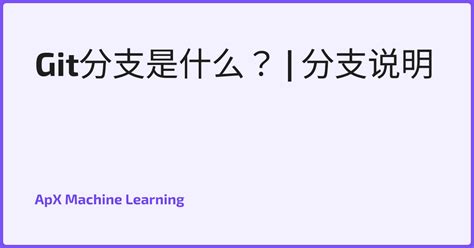 Git分支是什么？ | 分支说明

ApX Machine Learning